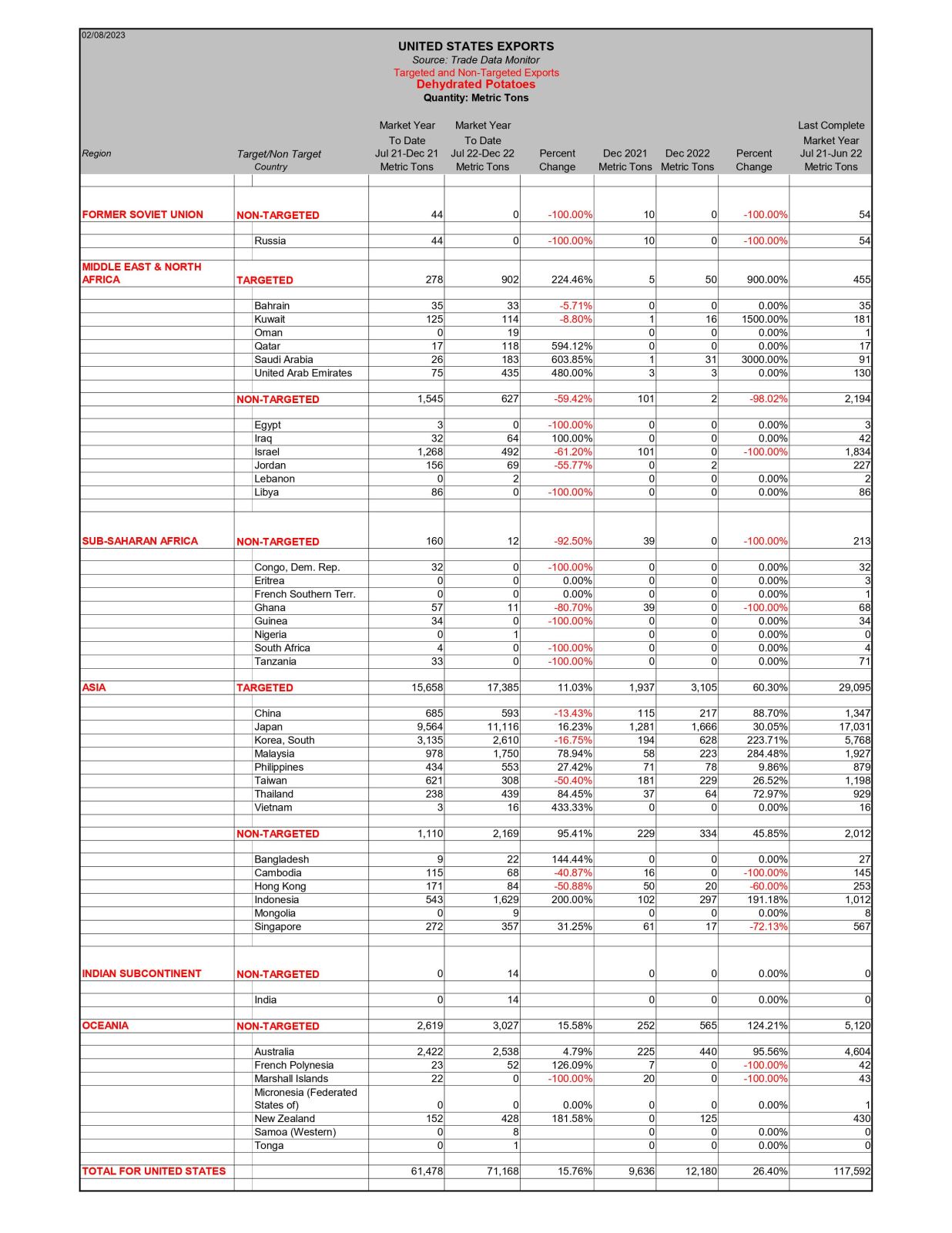 02/08/2023

UNITED STATES EXPORTS
Source: Trade Data Monitor
Targeted and Non-Targeted Exports
Dehydrated Potatoes
Quantity: Metric Tons

| Region | Target/Non Target Country | Market Year To Date Jul 21-Dec 21 Metric Tons | Market Year To Date Jul 22-Dec 22 Metric Tons | Percent Change | Dec 2021 Metric Tons | Dec 2022 Metric Tons | Percent Change | Last Complete Market Year Jul 21-Jun 22 Metric Tons |
|---|---|---|---|---|---|---|---|---|
| FORMER SOVIET UNION | NON-TARGETED | 44 | 0 | -100.00% | 10 | 0 | -100.00% | 54 |
| | Russia | 44 | 0 | -100.00% | 10 | 0 | -100.00% | 54 |
| MIDDLE EAST & NORTH AFRICA | TARGETED | 278 | 902 | 224.46% | 5 | 50 | 900.00% | 455 |
| | Bahrain | 35 | 33 | -5.71% | 0 | 0 | 0.00% | 35 |
| | Kuwait | 125 | 114 | -8.80% | 1 | 16 | 1500.00% | 181 |
| | Oman | 0 | 19 | | 0 | 0 | 0.00% | 1 |
| | Qatar | 17 | 118 | 594.12% | 0 | 0 | 0.00% | 17 |
| | Saudi Arabia | 26 | 183 | 603.85% | 1 | 31 | 3000.00% | 91 |
| | United Arab Emirates | 75 | 435 | 480.00% | 3 | 3 | 0.00% | 130 |
| | NON-TARGETED | 1,545 | 627 | -59.42% | 101 | 2 | -98.02% | 2,194 |
| | Egypt | 3 | 0 | -100.00% | 0 | 0 | 0.00% | 3 |
| | Iraq | 32 | 64 | 100.00% | 0 | 0 | 0.00% | 42 |
| | Israel | 1,268 | 492 | -61.20% | 101 | 0 | -100.00% | 1,834 |
| | Jordan | 156 | 69 | -55.77% | 0 | 2 | | 227 |
| | Lebanon | 0 | 2 | | 0 | 0 | 0.00% | 2 |
| | Libya | 86 | 0 | -100.00% | 0 | 0 | 0.00% | 86 |
| SUB-SAHARAN AFRICA | NON-TARGETED | 160 | 12 | -92.50% | 39 | 0 | -100.00% | 213 |
| | Congo, Dem. Rep. | 32 | 0 | -100.00% | 0 | 0 | 0.00% | 32 |
| | Eritrea | 0 | 0 | 0.00% | 0 | 0 | 0.00% | 3 |
| | French Southern Terr. | 0 | 0 | 0.00% | 0 | 0 | 0.00% | 1 |
| | Ghana | 57 | 11 | -80.70% | 39 | 0 | -100.00% | 68 |
| | Guinea | 34 | 0 | -100.00% | 0 | 0 | 0.00% | 34 |
| | Nigeria | 0 | 1 | | 0 | 0 | 0.00% | 0 |
| | South Africa | 4 | 0 | -100.00% | 0 | 0 | 0.00% | 4 |
| | Tanzania | 33 | 0 | -100.00% | 0 | 0 | 0.00% | 71 |
| ASIA | TARGETED | 15,658 | 17,385 | 11.03% | 1,937 | 3,105 | 60.30% | 29,095 |
| | China | 685 | 593 | -13.43% | 115 | 217 | 88.70% | 1,347 |
| | Japan | 9,564 | 11,116 | 16.23% | 1,281 | 1,666 | 30.05% | 17,031 |
| | Korea, South | 3,135 | 2,610 | -16.75% | 194 | 628 | 223.71% | 5,768 |
| | Malaysia | 978 | 1,750 | 78.94% | 58 | 223 | 284.48% | 1,927 |
| | Philippines | 434 | 553 | 27.42% | 71 | 78 | 9.86% | 879 |
| | Taiwan | 621 | 308 | -50.40% | 181 | 229 | 26.52% | 1,198 |
| | Thailand | 238 | 439 | 84.45% | 37 | 64 | 72.97% | 929 |
| | Vietnam | 3 | 16 | 433.33% | 0 | 0 | 0.00% | 16 |
| | NON-TARGETED | 1,110 | 2,169 | 95.41% | 229 | 334 | 45.85% | 2,012 |
| | Bangladesh | 9 | 22 | 144.44% | 0 | 0 | 0.00% | 27 |
| | Cambodia | 115 | 68 | -40.87% | 16 | 0 | -100.00% | 145 |
| | Hong Kong | 171 | 84 | -50.88% | 50 | 20 | -60.00% | 253 |
| | Indonesia | 543 | 1,629 | 200.00% | 102 | 297 | 191.18% | 1,012 |
| | Mongolia | 0 | 9 | | 0 | 0 | 0.00% | 8 |
| | Singapore | 272 | 357 | 31.25% | 61 | 17 | -72.13% | 567 |
| INDIAN SUBCONTINENT | NON-TARGETED | 0 | 14 | | 0 | 0 | 0.00% | 0 |
| | India | 0 | 14 | | 0 | 0 | 0.00% | 0 |
| OCEANIA | NON-TARGETED | 2,619 | 3,027 | 15.58% | 252 | 565 | 124.21% | 5,120 |
| | Australia | 2,422 | 2,538 | 4.79% | 225 | 440 | 95.56% | 4,604 |
| | French Polynesia | 23 | 52 | 126.09% | 7 | 0 | -100.00% | 42 |
| | Marshall Islands | 22 | 0 | -100.00% | 20 | 0 | -100.00% | 43 |
| | Micronesia (Federated States of) | 0 | 0 | 0.00% | 0 | 0 | 0.00% | 1 |
| | New Zealand | 152 | 428 | 181.58% | 0 | 125 | | 430 |
| | Samoa (Western) | 0 | 8 | | 0 | 0 | 0.00% | 0 |
| | Tonga | 0 | 1 | | 0 | 0 | 0.00% | 0 |
| TOTAL FOR UNITED STATES | | 61,478 | 71,168 | 15.76% | 9,636 | 12,180 | 26.40% | 117,592 |